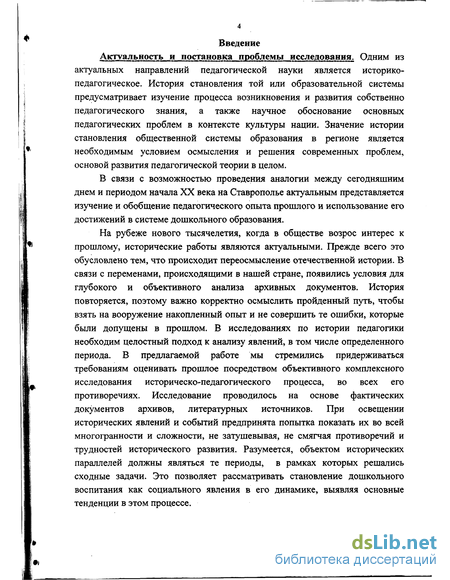 4

Введение

Актуальность и постановка проблемы исследования. Одним из актуальных направлений педагогической науки является историко-педагогическое. История становления той или образовательной системы предусматривает изучение процесса возникновения и развития собственно педагогического знания, а также научное обоснование основных педагогических проблем в контексте культуры нации. Значение истории становления общественной системы образования в регионе является необходимым условием осмысления и решения современных проблем, основой развития педагогической теории в целом.

В связи с возможностью проведения аналогии между сегодняшним днем и периодом начала XX века на Ставрополье актуальным представляется изучение и обобщение педагогического опыта прошлого и использование его достижений в системе дошкольного образования.

На рубеже нового тысячелетия, когда в обществе возрос интерес к прошлому, исторические работы являются актуальными. Прежде всего это обусловлено тем, что происходит переосмысление отечественной истории. В связи с переменами, происходящими в нашей стране, появились условия для глубокого и объективного анализа архивных документов. История повторяется, поэтому важно корректно осмыслить пройденный путь, чтобы взять на вооружение накопленный опыт и не совершить те ошибки, которые были допущены в прошлом. В исследованиях по истории педагогики необходим целостный подход к анализу явлений, в том числе определенного периода. В предлагаемой работе мы стремились придерживаться требованиям оценивать прошлое посредством объективного комплексного исследования историческо-педагогического процесса, во всех его противоречиях. Исследование проводилось на основе фактических документов архивов, литературных источников. При освещении исторических явлений и событий предпринята попытка показать их во всей многогранности и сложности, не затушевывая, не смягчая противоречий и трудностей исторического развития. Разумеется, объектом исторических параллелей должны являться те периоды, в рамках которых решались сходные задачи. Это позволяет рассматривать становление дошкольного воспитания как социального явления в его динамике, выявляя основные тенденции в этом процессе.

dsLib.net
библиотека диссертаций